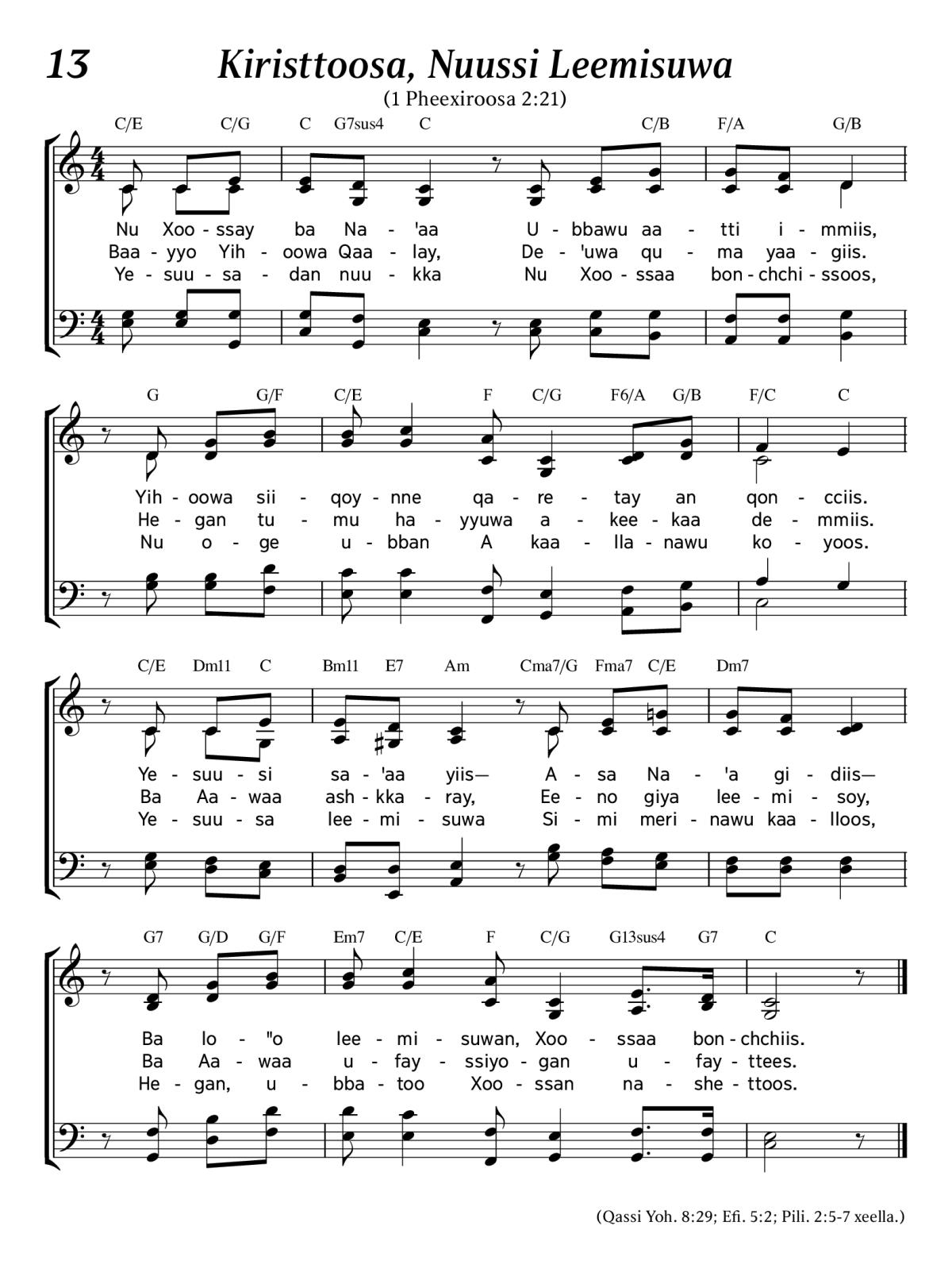 13 Kiristtoosa, Nuussi Leemisuwa

(1 Pheexiroosa 2:21)

C/E C/G C G7sus4 C C/B F/A G/B

Nu Xoo - ssay ba Na - 'aa U - bbawu aa - tti i - mmiis,
Baa - yyo Yih - oowa Qaa - lay, De - 'uwa qu - ma yaa - giis.
Ye - suu - sa - dan nuu - kka Nu Xoo - ssaa bon - chchi - ssoos,

G G/F C/E F C/G F6/A G/B F/C C

Yih - oowa sii - qoy - nne qa - re - tay an qon - cciis.
He - gan tu - mu ha - yyuwa a - kee - kaa de - mmiis.
Nu o - ge u - bban A kaa - lla - nawu ko - yoos.

C/E Dm11 C Bm11 E7 Am Cma7/G Fma7 C/E Dm7

Ye - suu - si sa - 'aa yiis— A - sa Na - 'a gi - diis—
Ba Aa - waa ash - kka - ray, Ee - no giya lee - mi - soy,
Ye - suu - sa lee - mi - suwa Si - mi meri - nawu kaa - lloos,

G7 G/D G/F Em7 C/E F C/G G13sus4 G7 C

Ba lo - "o lee - mi - suwan, Xoo - ssaa bon - chchiis.
Ba Aa - waa u - fay - ssiyo - gan u - fay - ttees.
He - gan, u - bba - too Xoo - ssan na - she - ttoos.

(Qassi Yoh. 8:29; Efi. 5:2; Pili. 2:5-7 xeella.)